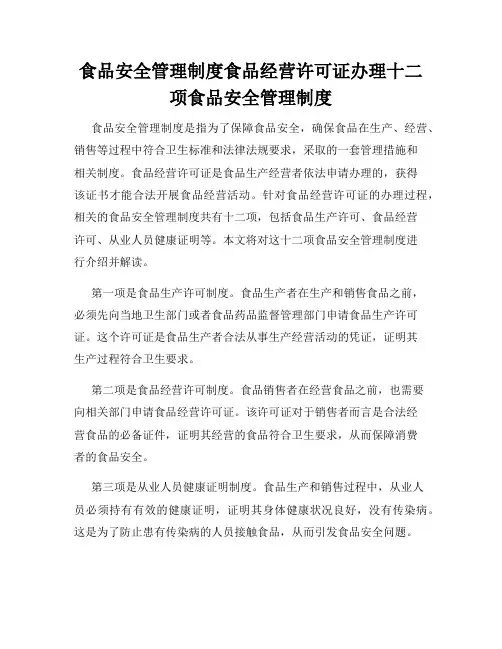 食品安全管理制度食品经营许可证办理十二项食品安全管理制度

食品安全管理制度是指为了保障食品安全，确保食品在生产、经营、销售等过程中符合卫生标准和法律法规要求，采取的一套管理措施和相关制度。食品经营许可证是食品生产经营者依法申请办理的，获得该证书才能合法开展食品经营活动。针对食品经营许可证的办理过程，相关的食品安全管理制度共有十二项，包括食品生产许可、食品经营许可、从业人员健康证明等。本文将对这十二项食品安全管理制度进行介绍并解读。

第一项是食品生产许可制度。食品生产者在生产和销售食品之前，必须先向当地卫生部门或者食品药品监督管理部门申请食品生产许可证。这个许可证是食品生产者合法从事生产经营活动的凭证，证明其生产过程符合卫生要求。

第二项是食品经营许可制度。食品销售者在经营食品之前，也需要向相关部门申请食品经营许可证。该许可证对于销售者而言是合法经营食品的必备证件，证明其经营的食品符合卫生要求，从而保障消费者的食品安全。

第三项是从业人员健康证明制度。食品生产和销售过程中，从业人员必须持有有效的健康证明，证明其身体健康状况良好，没有传染病。这是为了防止患有传染病的人员接触食品，从而引发食品安全问题。